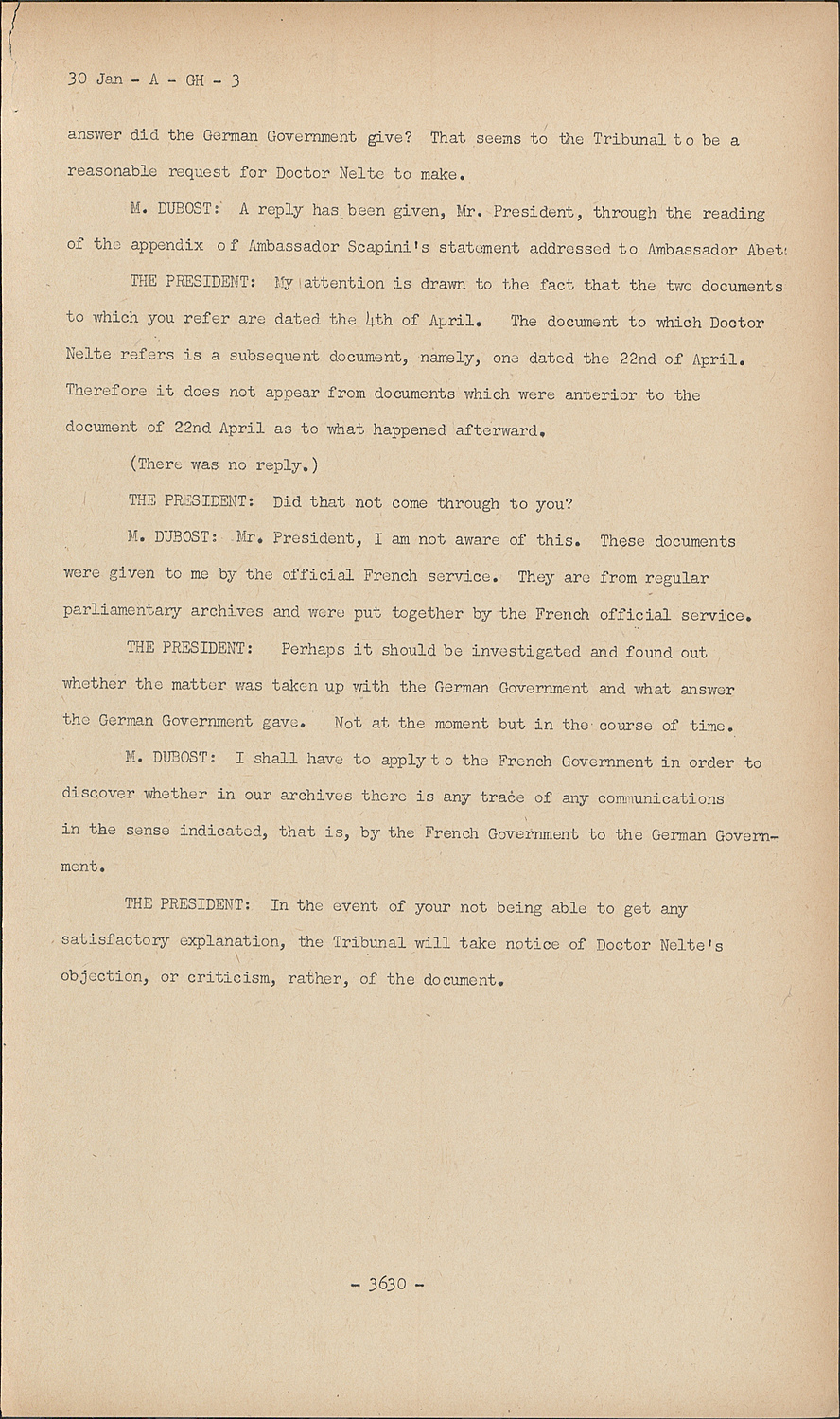 30 Jan - A - GH - 3

answer did the German Government give? That seems to the Tribunal to be a reasonable request for Doctor Nelte to make.

M. DUBOST: A reply has been given, Mr. President, through the reading of the appendix of Ambassador Scapini's statement addressed to Ambassador Abet:

THE PRESIDENT: My attention is drawn to the fact that the two documents to which you refer are dated the 4th of April. The document to which Doctor Nelte refers is a subsequent document, namely, one dated the 22nd of April. Therefore it does not appear from documents which were anterior to the document of 22nd April as to what happened afterward.

(There was no reply.)

THE PRESIDENT: Did that not come through to you?

M. DUBOST: Mr. President, I am not aware of this. These documents were given to me by the official French service. They are from regular parliamentary archives and were put together by the French official service.

THE PRESIDENT: Perhaps it should be investigated and found out whether the matter was taken up with the German Government and what answer the German Government gave. Not at the moment but in the course of time.

M. DUBOST: I shall have to apply to the French Government in order to discover whether in our archives there is any trace of any communications in the sense indicated, that is, by the French Government to the German Government.

THE PRESIDENT: In the event of your not being able to get any satisfactory explanation, the Tribunal will take notice of Doctor Nelte's objection, or criticism, rather, of the document.

- 3630 -